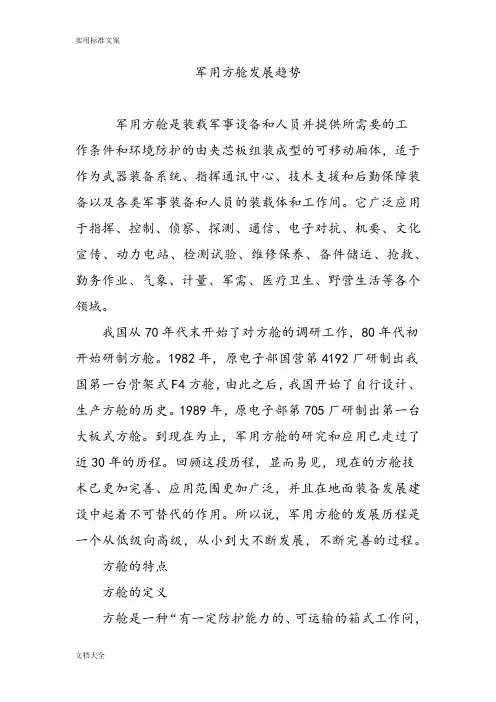 实用标准文案

军用方舱发展趋势

军用方舱是装载军事设备和人员并提供所需要的工作条件和环境防护的由夹芯板组装成型的可移动厢体，适于作为武器装备系统、指挥通讯中心、技术支援和后勤保障装备以及各类军事装备和人员的装载体和工作间。它广泛应用于指挥、控制、侦察、探测、通信、电子对抗、机要、文化宣传、动力电站、检测试验、维修保养、备件储运、抢救、勤务作业、气象、计量、军需、医疗卫生、野营生活等各个领域。

我国从 70 年代末开始了对方舱的调研工作，80 年代初开始研制方舱。1982 年，原电子部国营第 4192 厂研制出我国第一台骨架式 F4 方舱，由此之后，我国开始了自行设计、生产方舱的历史。1989 年，原电子部第 705 厂研制出第一台大板式方舱。到现在为止，军用方舱的研究和应用已走过了近 30 年的历程。回顾这段历程，显而易见，现在的方舱技术已更加完善、应用范围更加广泛，并且在地面装备发展建设中起着不可替代的作用。所以说，军用方舱的发展历程是一个从低级向高级，从小到大不断发展，不断完善的过程。

方舱的特点

方舱的定义

方舱是一种“有一定防护能力的、可运输的箱式工作间，

文档大全